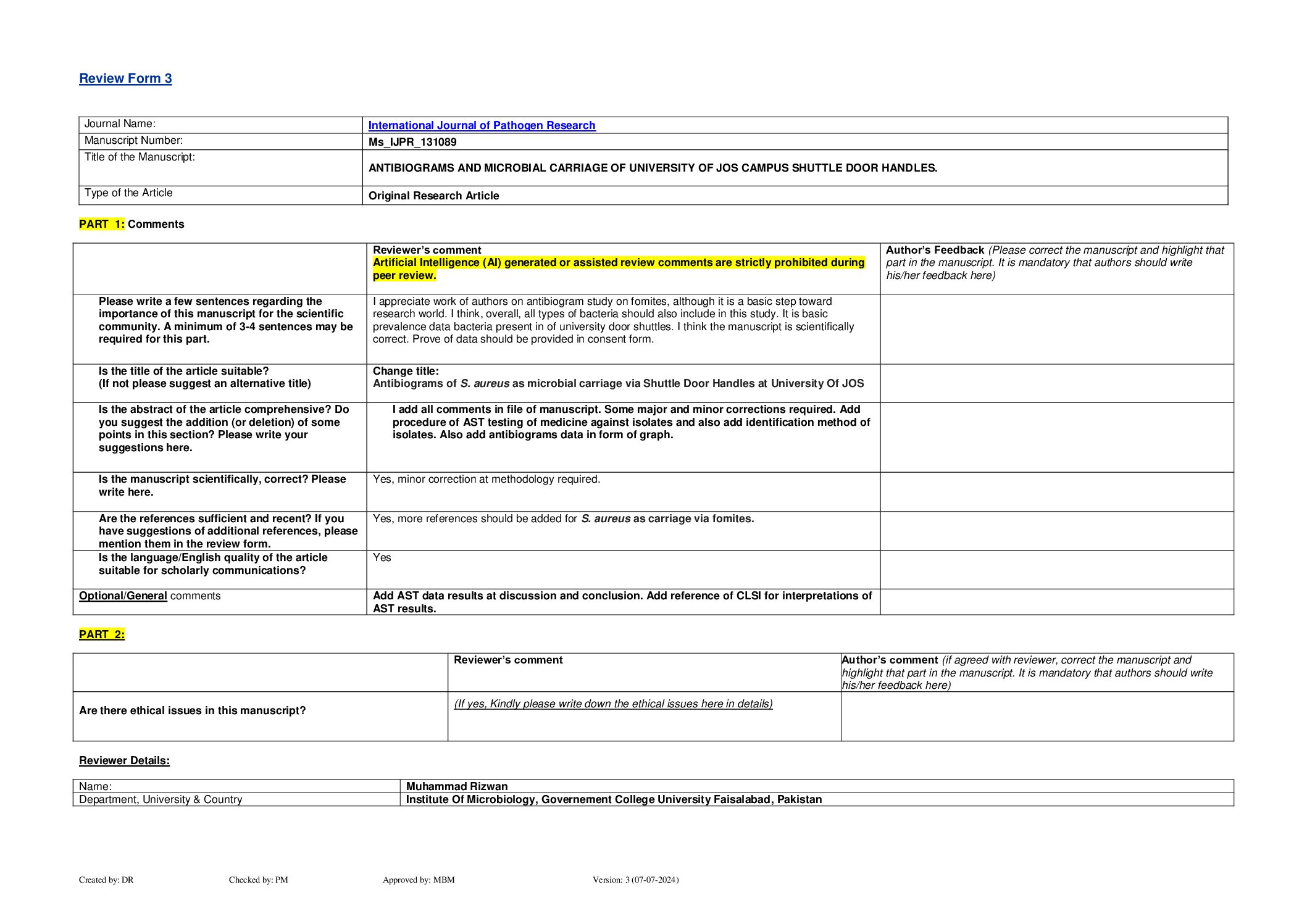 Review Form 3

| Journal Name: | International Journal of Pathogen Research |
|---|---|
| Manuscript Number: | Ms_IJPR_131089 |
| Title of the Manuscript: | ANTIBIOGRAMS AND MICROBIAL CARRIAGE OF UNIVERSITY OF JOS CAMPUS SHUTTLE DOOR HANDLES. |
| Type of the Article | Original Research Article |

PART 1: Comments

| | Reviewer's comment Artificial Intelligence (AI) generated or assisted review comments are strictly prohibited during peer review. | Author's Feedback (Please correct the manuscript and highlight that part in the manuscript. It is mandatory that authors should write his/her feedback here) |
|---|---|---|
| Please write a few sentences regarding the importance of this manuscript for the scientific community. A minimum of 3-4 sentences may be required for this part. | I appreciate work of authors on antibiogram study on fomites, although it is a basic step toward research world. I think, overall, all types of bacteria should also include in this study. It is basic prevalence data bacteria present in of university door shuttles. I think the manuscript is scientifically correct. Prove of data should be provided in consent form. | |
| Is the title of the article suitable? (If not please suggest an alternative title) | Change title: Antibiograms of S. aureus as microbial carriage via Shuttle Door Handles at University Of JOS | |
| Is the abstract of the article comprehensive? Do you suggest the addition (or deletion) of some points in this section? Please write your suggestions here. | I add all comments in file of manuscript. Some major and minor corrections required. Add procedure of AST testing of medicine against isolates and also add identification method of isolates. Also add antibiograms data in form of graph. | |
| Is the manuscript scientifically, correct? Please write here. | Yes, minor correction at methodology required. | |
| Are the references sufficient and recent? If you have suggestions of additional references, please mention them in the review form. | Yes, more references should be added for S. aureus as carriage via fomites. | |
| Is the language/English quality of the article suitable for scholarly communications? | Yes | |
| Optional/General comments | Add AST data results at discussion and conclusion. Add reference of CLSI for interpretations of AST results. | |

PART 2:

| | Reviewer's comment | Author's comment (if agreed with reviewer, correct the manuscript and highlight that part in the manuscript. It is mandatory that authors should write his/her feedback here) |
|---|---|---|
| Are there ethical issues in this manuscript? | (If yes, Kindly please write down the ethical issues here in details) | |

Reviewer Details:

| Name: | Muhammad Rizwan |
|---|---|
| Department, University & Country | Institute Of Microbiology, Governement College University Faisalabad, Pakistan |

Created by: DR Checked by: PM Approved by: MBM Version: 3 (07-07-2024)